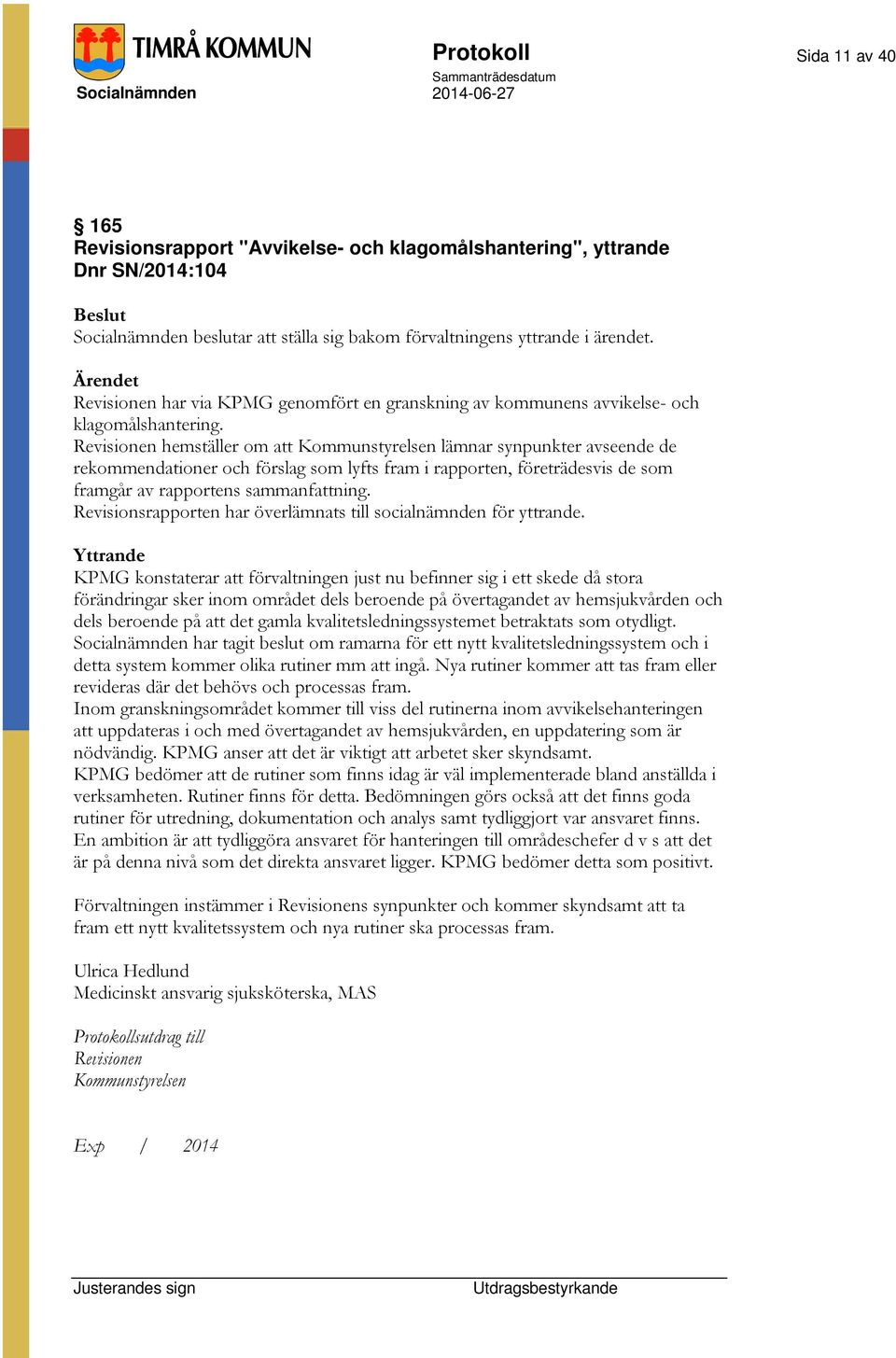 TIMRÅ KOMMUN
Socialnämnden

Protokoll
Sammanträdesdatum
2014-06-27

Sida 11 av 40

§ 165
Revisionsrapport "Avvikelse- och klagomålshantering", yttrande
Dnr SN/2014:104

Beslut
Socialnämnden beslutar att ställa sig bakom förvaltningens yttrande i ärendet.

Ärendet
Revisionen har via KPMG genomfört en granskning av kommunens avvikelse- och klagomålshantering.
Revisionen hemställer om att Kommunstyrelsen lämnar synpunkter avseende de rekommendationer och förslag som lyfts fram i rapporten, företrädesvis de som framgår av rapportens sammanfattning.
Revisionsrapporten har överlämnats till socialnämnden för yttrande.

Yttrande
KPMG konstaterar att förvaltningen just nu befinner sig i ett skede då stora förändringar sker inom området dels beroende på övertagandet av hemsjukvården och dels beroende på att det gamla kvalitetsledningssystemet betraktats som otydligt.
Socialnämnden har tagit beslut om ramarna för ett nytt kvalitetsledningssystem och i detta system kommer olika rutiner mm att ingå. Nya rutiner kommer att tas fram eller revideras där det behövs och processas fram.
Inom granskningsområdet kommer till viss del rutinerna inom avvikelsehanteringen att uppdateras i och med övertagandet av hemsjukvården, en uppdatering som är nödvändig. KPMG anser att det är viktigt att arbetet sker skyndsamt.
KPMG bedömer att de rutiner som finns idag är väl implementerade bland anställda i verksamheten. Rutiner finns för detta. Bedömningen görs också att det finns goda rutiner för utredning, dokumentation och analys samt tydliggjort var ansvaret finns.
En ambition är att tydliggöra ansvaret för hanteringen till områdeschefer d v s att det är på denna nivå som det direkta ansvaret ligger. KPMG bedömer detta som positivt.

Förvaltningen instämmer i Revisionens synpunkter och kommer skyndsamt att ta fram ett nytt kvalitetssystem och nya rutiner ska processas fram.

Ulrica Hedlund
Medicinskt ansvarig sjuksköterska, MAS

Protokollsutdrag till
Revisionen
Kommunstyrelsen

Exp / 2014

Justerandes sign
Utdragsbestyrkande